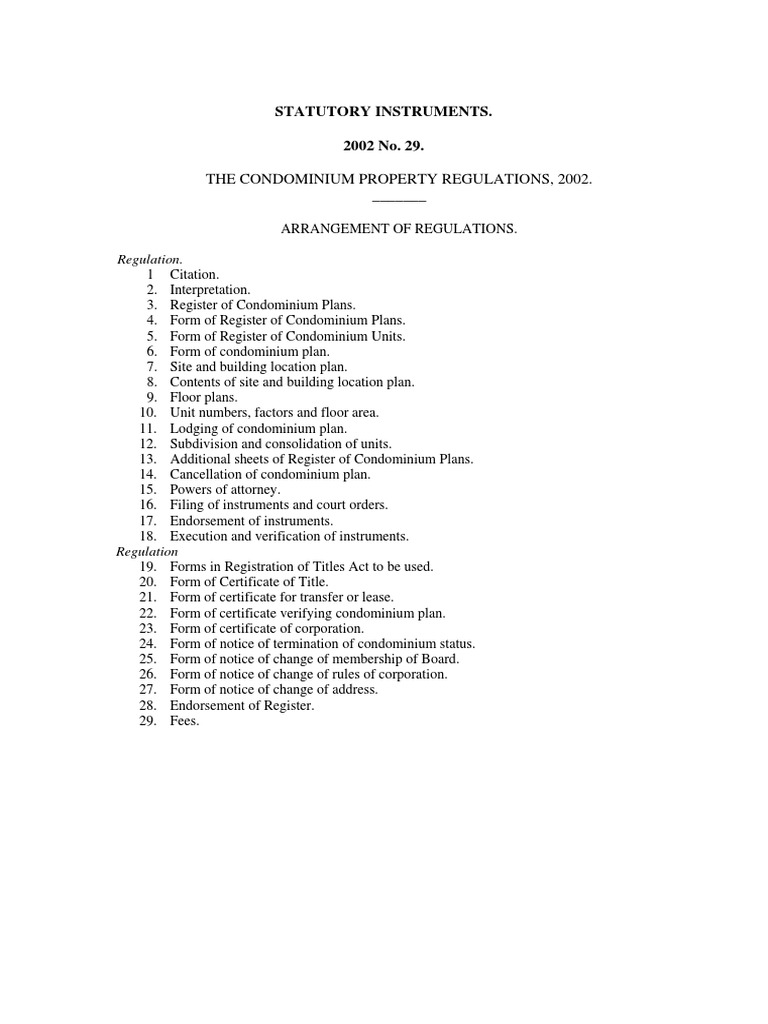 STATUTORY INSTRUMENTS.

2002 No. 29.

THE CONDOMINIUM PROPERTY REGULATIONS, 2002.

ARRANGEMENT OF REGULATIONS.

Regulation.
1 Citation.
2. Interpretation.
3. Register of Condominium Plans.
4. Form of Register of Condominium Plans.
5. Form of Register of Condominium Units.
6. Form of condominium plan.
7. Site and building location plan.
8. Contents of site and building location plan.
9. Floor plans.
10. Unit numbers, factors and floor area.
11. Lodging of condominium plan.
12. Subdivision and consolidation of units.
13. Additional sheets of Register of Condominium Plans.
14. Cancellation of condominium plan.
15. Powers of attorney.
16. Filing of instruments and court orders.
17. Endorsement of instruments.
18. Execution and verification of instruments.
Regulation
19. Forms in Registration of Titles Act to be used.
20. Form of Certificate of Title.
21. Form of certificate for transfer or lease.
22. Form of certificate verifying condominium plan.
23. Form of certificate of corporation.
24. Form of notice of termination of condominium status.
25. Form of notice of change of membership of Board.
26. Form of notice of change of rules of corporation.
27. Form of notice of change of address.
28. Endorsement of Register.
29. Fees.